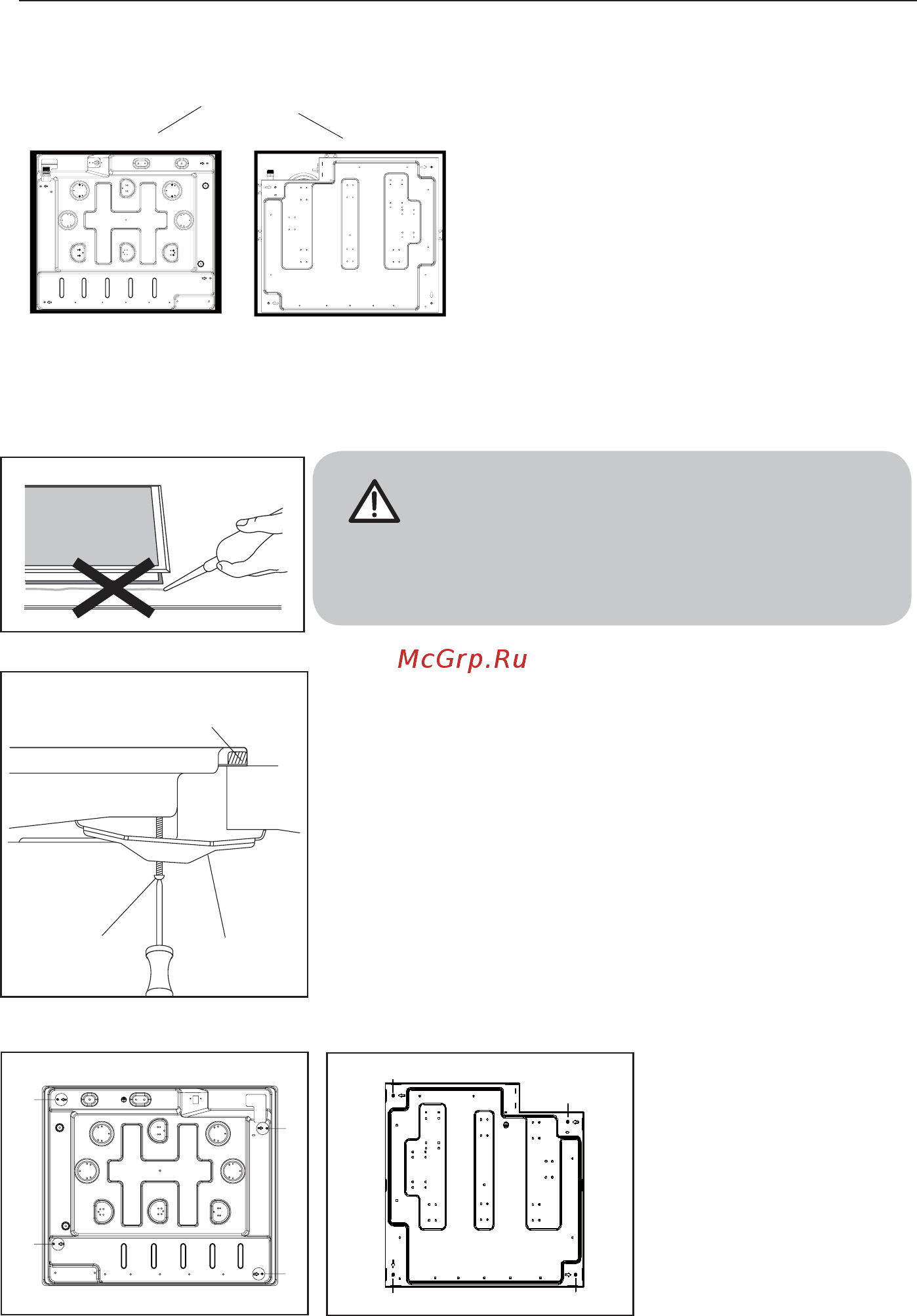 McGrp.Ru